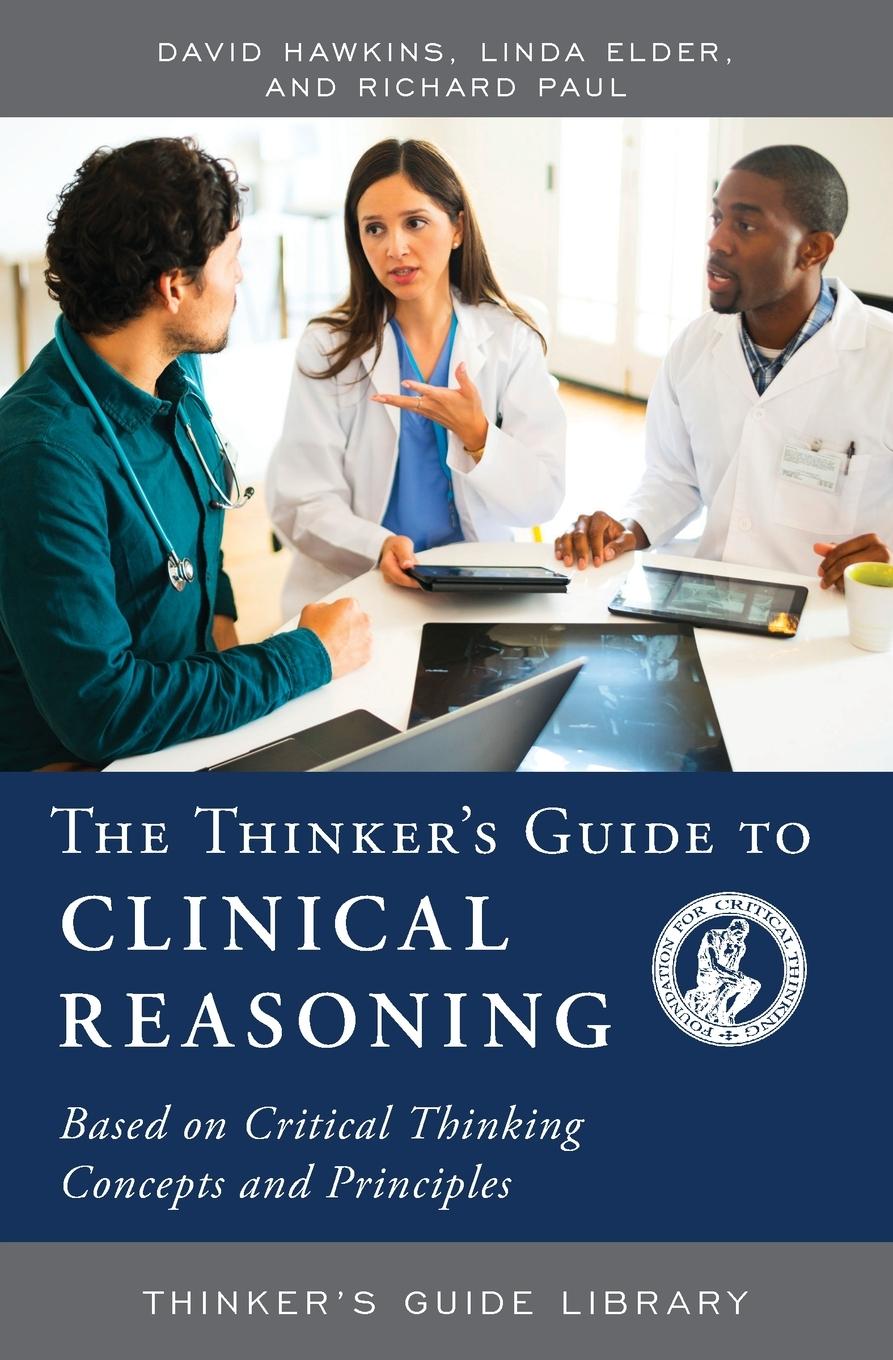 DAVID HAWKINS, LINDA ELDER, AND RICHARD PAUL

THE THINKER'S GUIDE TO
CLINICAL REASONING

FOUNDATION FOR CRITICAL THINKING

Based on Critical Thinking Concepts and Principles

THINKER'S GUIDE LIBRARY